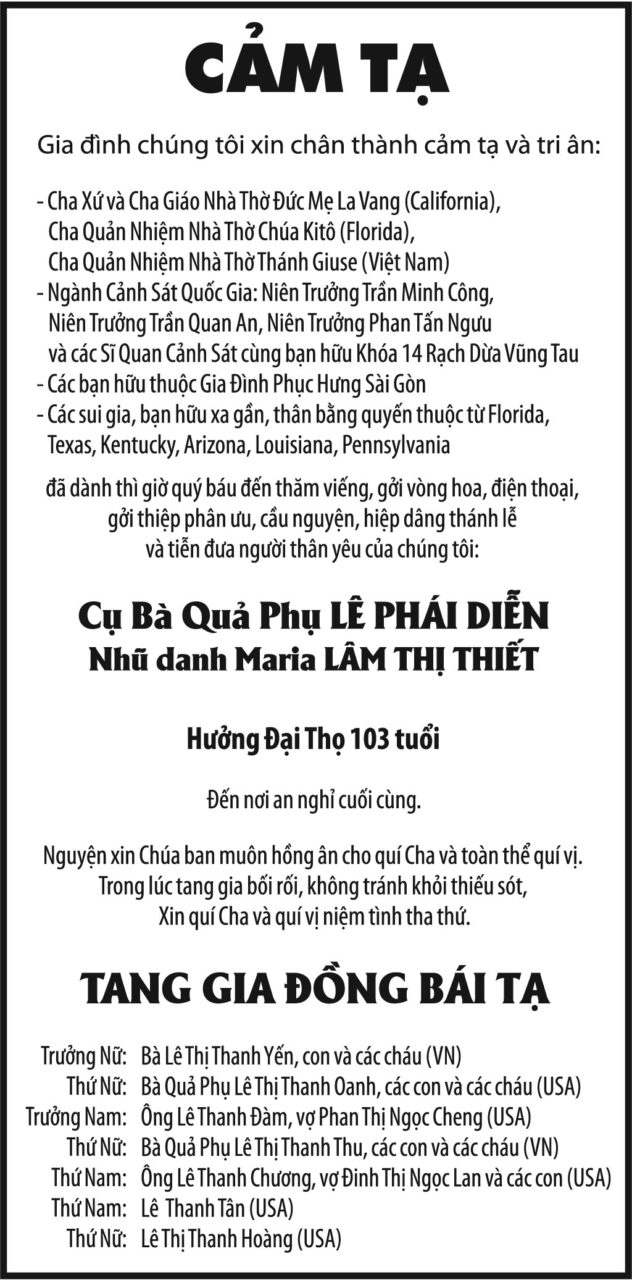 CẢM TẠ

Gia đình chúng tôi xin chân thành cảm tạ và tri ân:

- Cha Xứ và Cha Giáo Nhà Thờ Đức Mẹ La Vang (California), Cha Quản Nhiệm Nhà Thờ Chúa Kitô (Florida), Cha Quản Nhiệm Nhà Thờ Thánh Giuse (Việt Nam)
- Ngành Cảnh Sát Quốc Gia: Niên Trưởng Trần Minh Công, Niên Trưởng Trần Quan An, Niên Trưởng Phan Tấn Ngưu và các Sĩ Quan Cảnh Sát cùng bạn hữu Khóa 14 Rạch Dừa Vũng Tau
- Các bạn hữu thuộc Gia Đình Phục Hưng Sài Gòn
- Các sui gia, bạn hữu xa gần, thân bằng quyến thuộc từ Florida, Texas, Kentucky, Arizona, Louisiana, Pennsylvania

đã dành thì giờ quý báu đến thăm viếng, gởi vòng hoa, điện thoại, gởi thiệp phân ưu, cầu nguyện, hiệp dâng thánh lễ và tiễn đưa người thân yêu của chúng tôi:

Cụ Bà Quả Phụ LÊ PHÁI DIỄN
Nhũ danh Maria LÂM THỊ THIẾT

Hưởng Đại Thọ 103 tuổi

Đến nơi an nghỉ cuối cùng.

Nguyện xin Chúa ban muôn hồng ân cho quí Cha và toàn thể quí vị. Trong lúc tang gia bối rối, không tránh khỏi thiếu sót, Xin quí Cha và quí vị niệm tình tha thứ.

TANG GIA ĐỒNG BÁI TẠ

Trưởng Nữ: Bà Lê Thị Thanh Yến, con và các cháu (VN)
Thứ Nữ: Bà Quả Phụ Lê Thị Thanh Oanh, các con và các cháu (USA)
Trưởng Nam: Ông Lê Thanh Đàm, vợ Phan Thị Ngọc Cheng (USA)
Thứ Nữ: Bà Quả Phụ Lê Thị Thanh Thu, các con và các cháu (VN)
Thứ Nam: Ông Lê Thanh Chương, vợ Đinh Thị Ngọc Lan và các con (USA)
Thứ Nam: Lê Thanh Tân (USA)
Thứ Nữ: Lê Thị Thanh Hoàng (USA)